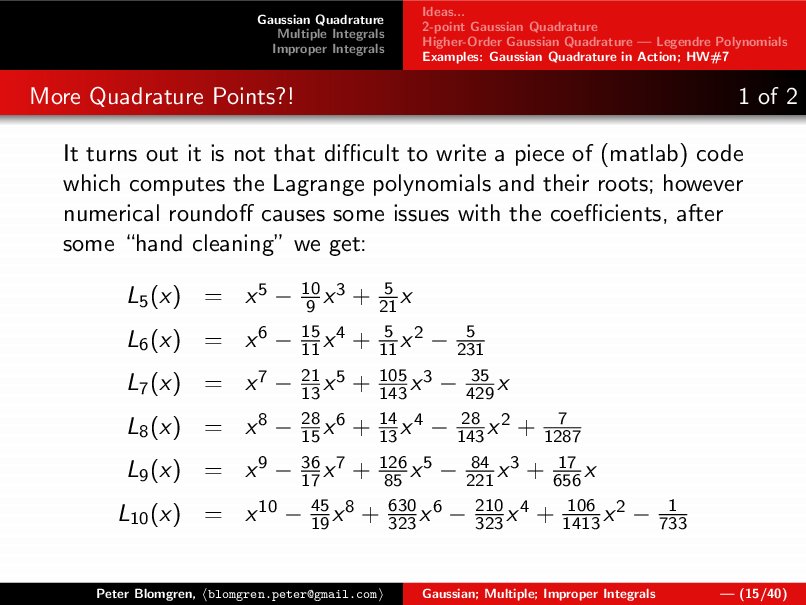 Gaussian Quadrature
Multiple Integrals
Improper Integrals

Ideas...
2-point Gaussian Quadrature
Higher-Order Gaussian Quadrature — Legendre Polynomials
Examples: Gaussian Quadrature in Action; HW#7

More Quadrature Points?!

1 of 2

It turns out it is not that difficult to write a piece of (matlab) code which computes the Lagrange polynomials and their roots; however numerical roundoff causes some issues with the coefficients, after some "hand cleaning" we get:

$L_5(x) = x^5 - \frac{10}{9}x^3 + \frac{5}{21}x$
$L_6(x) = x^6 - \frac{15}{11}x^4 + \frac{5}{11}x^2 - \frac{5}{231}$
$L_7(x) = x^7 - \frac{21}{13}x^5 + \frac{105}{143}x^3 - \frac{35}{429}x$
$L_8(x) = x^8 - \frac{28}{15}x^6 + \frac{14}{13}x^4 - \frac{28}{143}x^2 + \frac{7}{1287}$
$L_9(x) = x^9 - \frac{36}{17}x^7 + \frac{126}{85}x^5 - \frac{84}{221}x^3 + \frac{17}{656}x$
$L_{10}(x) = x^{10} - \frac{45}{19}x^8 + \frac{630}{323}x^6 - \frac{210}{323}x^4 + \frac{106}{1413}x^2 - \frac{1}{733}$

Peter Blomgren, ⟨blomgren.peter@gmail.com⟩

Gaussian; Multiple; Improper Integrals — (15/40)